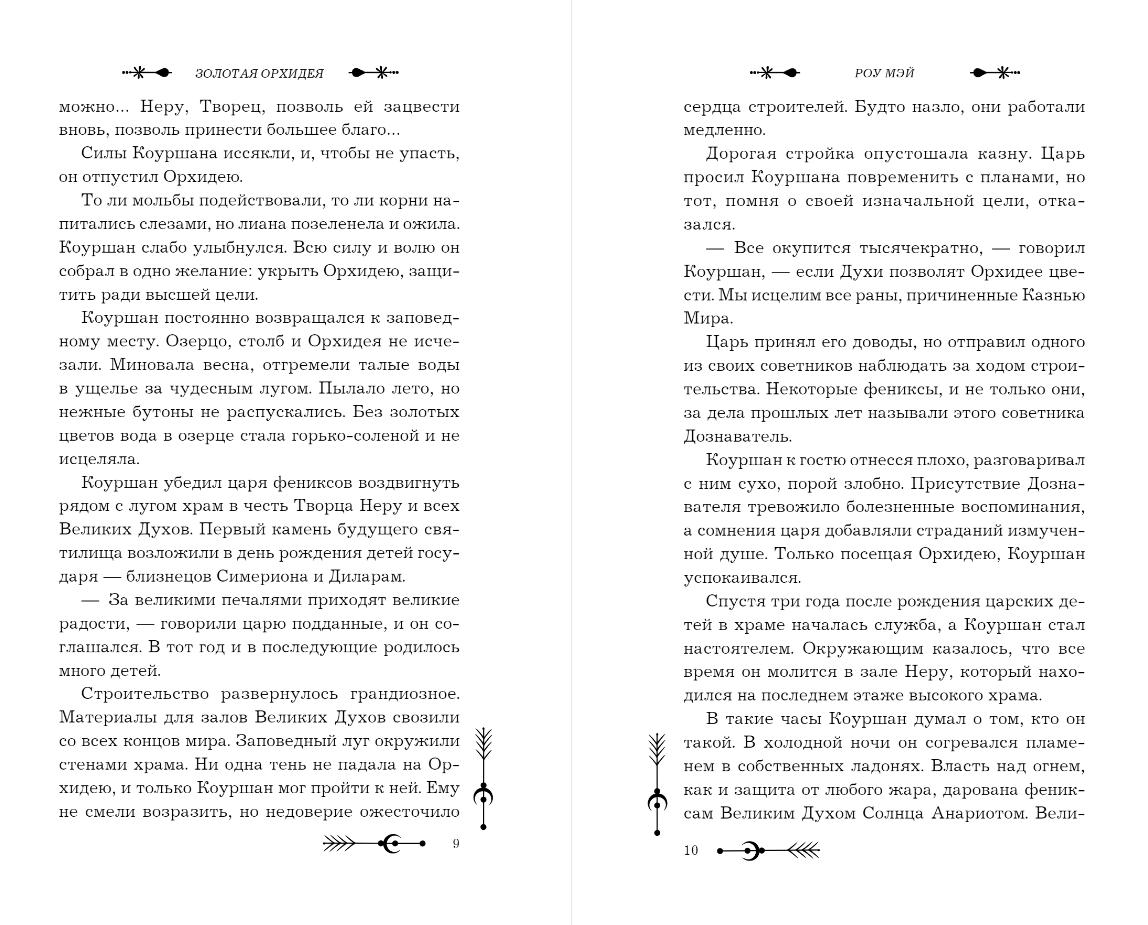 ЗОЛОТАЯ ОРХИДЕЯ

можно... Неру, Творец, позволь ей зацвести вновь, позволь принести большее благо...

Силы Коуршана иссякли, и, чтобы не упасть, он отпустил Орхидею.

То ли мольбы подействовали, то ли корни напитались слезами, но лиана позеленела и ожила. Коуршан слабо улыбнулся. Всю силу и волю он собрал в одно желание: укрыть Орхидею, защитить ради высшей цели.

Коуршан постоянно возвращался к заповедному месту. Озерцо, столб и Орхидея не исчезали. Миновала весна, отгремели талые воды в ущелье за чудесным лугом. Пылало лето, но нежные бутоны не распускались. Без золотых цветов вода в озерце стала горько-соленой и не исцеляла.

Коуршан убедил царя фениксов воздвигнуть рядом с лугом храм в честь Творца Неру и всех Великих Духов. Первый камень будущего святилища возложили в день рождения детей государя — близнецов Симериона и Диларам.

— За великими печалями приходят великие радости, — говорили царю подданные, и он соглашался. В тот год и в последующие родилось много детей.

Строительство развернулось грандиозное. Материалы для залов Великих Духов свозили со всех концов мира. Заповедный луг окружили стенами храма. Ни одна тень не падала на Орхидею, и только Коуршан мог пройти к ней. Ему не смели возразить, но недоверие ожесточило

9

РОУ МЭЙ

сердца строителей. Будто назло, они работали медленно.

Дорогая стройка опустошала казну. Царь просил Коуршана повременить с планами, но тот, помня о своей изначальной цели, отказался.

— Все окупится тысячекратно, — говорил Коуршан, — если Духи позволят Орхидее цвести. Мы исцелим все раны, причиненные Казнью Мира.

Царь принял его доводы, но отправил одного из своих советников наблюдать за ходом строительства. Некоторые фениксы, и не только они, за дела прошлых лет называли этого советника Дознаватель.

Коуршан к гостю отнесся плохо, разговаривал с ним сухо, порой злобно. Присутствие Дознавателя тревожило болезненные воспоминания, а сомнения царя добавляли страданий измученной душе. Только посещая Орхидею, Коуршан успокаивался.

Спустя три года после рождения царских детей в храме началась служба, а Коуршан стал настоятелем. Окружающим казалось, что все время он молится в зале Неру, который находился на последнем этаже высокого храма.

В такие часы Коуршан думал о том, кто он такой. В холодной ночи он согревался пламенем в собственных ладонях. Власть над огнем, как и защита от любого жара, дарована фениксам Великим Духом Солнца Анариотом. Вели-

10